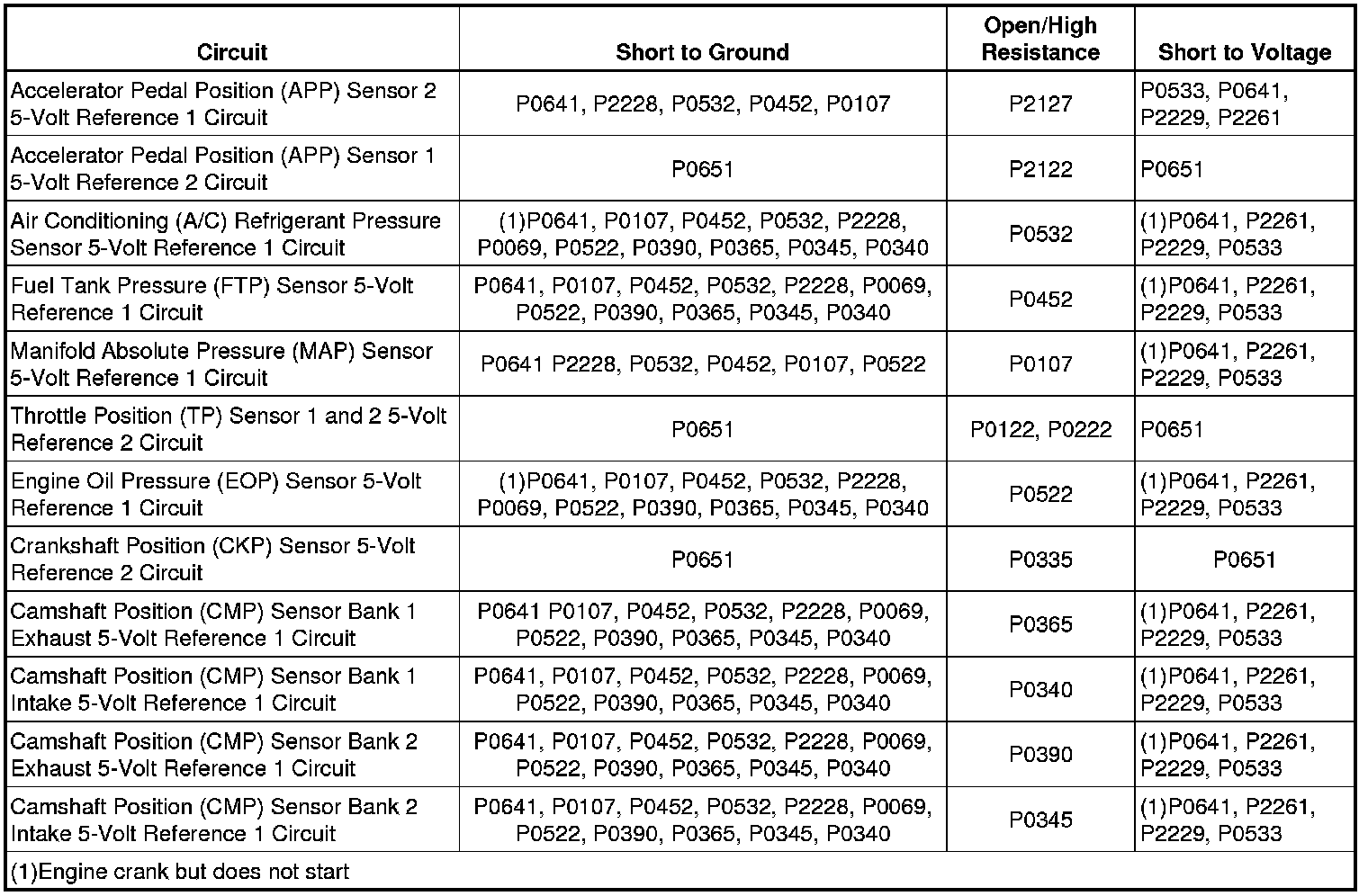 | Circuit | Short to Ground | Open/High Resistance | Short to Voltage |
|---|---|---|---|
| Accelerator Pedal Position (APP) Sensor 2 5-Volt Reference 1 Circuit | P0641, P2228, P0532, P0452, P0107 | P2127 | P0533, P0641, P2229, P2261 |
| Accelerator Pedal Position (APP) Sensor 1 5-Volt Reference 2 Circuit | P0651 | P2122 | P0651 |
| Air Conditioning (A/C) Refrigerant Pressure Sensor 5-Volt Reference 1 Circuit | (1)P0641, P0107, P0452, P0532, P2228, P0069, P0522, P0390, P0365, P0345, P0340 | P0532 | (1)P0641, P2261, P2229, P0533 |
| Fuel Tank Pressure (FTP) Sensor 5-Volt Reference 1 Circuit | P0641, P0107, P0452, P0532, P2228, P0069, P0522, P0390, P0365, P0345, P0340 | P0452 | (1)P0641, P2261, P2229, P0533 |
| Manifold Absolute Pressure (MAP) Sensor 5-Volt Reference 1 Circuit | P0641 P2228, P0532, P0452, P0107, P0522 | P0107 | (1)P0641, P2261, P2229, P0533 |
| Throttle Position (TP) Sensor 1 and 2 5-Volt Reference 2 Circuit | P0651 | P0122, P0222 | P0651 |
| Engine Oil Pressure (EOP) Sensor 5-Volt Reference 1 Circuit | (1)P0641, P0107, P0452, P0532, P2228, P0069, P0522, P0390, P0365, P0345, P0340 | P0522 | (1)P0641, P2261, P2229, P0533 |
| Crankshaft Position (CKP) Sensor 5-Volt Reference 2 Circuit | P0651 | P0335 | P0651 |
| Camshaft Position (CMP) Sensor Bank 1 Exhaust 5-Volt Reference 1 Circuit | P0641 P0107, P0452, P0532, P2228, P0069, P0522, P0390, P0365, P0345, P0340 | P0365 | (1)P0641, P2261, P2229, P0533 |
| Camshaft Position (CMP) Sensor Bank 1 Intake 5-Volt Reference 1 Circuit | P0641, P0107, P0452, P0532, P2228, P0069, P0522, P0390, P0365, P0345, P0340 | P0340 | (1)P0641, P2261, P2229, P0533 |
| Camshaft Position (CMP) Sensor Bank 2 Exhaust 5-Volt Reference 1 Circuit | P0641, P0107, P0452, P0532, P2228, P0069, P0522, P0390, P0365, P0345, P0340 | P0390 | (1)P0641, P2261, P2229, P0533 |
| Camshaft Position (CMP) Sensor Bank 2 Intake 5-Volt Reference 1 Circuit | P0641, P0107, P0452, P0532, P2228, P0069, P0522, P0390, P0365, P0345, P0340 | P0345 | (1)P0641, P2261, P2229, P0533 |

(1)Engine crank but does not start